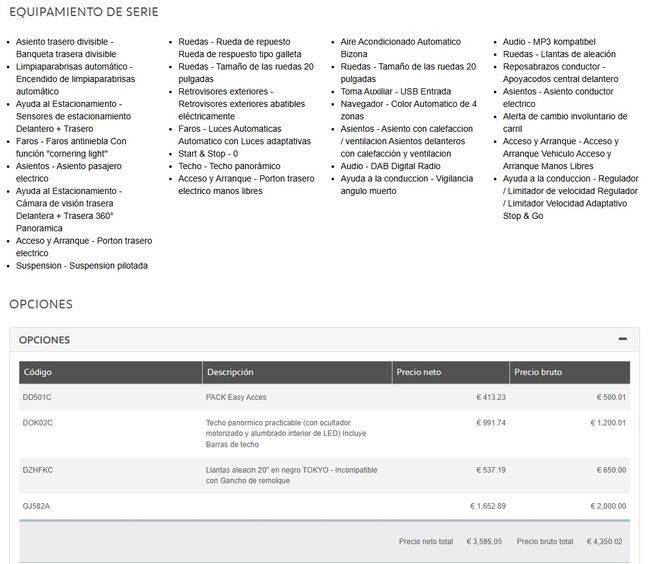 EQUIPAMIENTO DE SERIE

- Asiento trasero divisible - Banqueta trasera divisible
- Limpiaparabrisas automático - Encendido de limpiaparabrisas automático
- Ayuda al Estacionamiento - Sensores de estacionamiento Delantero + Trasero
- Faros - Faros antiniebla Con función "cornering light"
- Asientos - Asiento pasajero electrico
- Ayuda al Estacionamiento - Cámara de visión trasera Delantera + Trasera 360° Panoramica
- Acceso y Arranque - Porton trasero electrico
- Suspension - Suspension pilotada

- Ruedas - Rueda de repuesto Rueda de respuesto tipo galleta
- Ruedas - Tamaño de las ruedas 20 pulgadas
- Retrovisores exteriores - Retrovisores exteriores abatibles eléctricamente
- Faros - Luces Automaticas Automatico con Luces adaptativas
- Start & Stop - 0
- Techo - Techo panorámico
- Acceso y Arranque - Porton trasero electrico manos libres

- Aire Acondicionado Automatico Bizona
- Ruedas - Tamaño de las ruedas 20 pulgadas
- Toma Auxiliar - USB Entrada
- Navegador - Color Automatico de 4 zonas
- Asientos - Asiento con calefaccion / ventilacion Asientos delanteros con calefacción y ventilacion
- Audio - DAB Digital Radio
- Ayuda a la conduccion - Vigilancia angulo muerto

- Audio - MP3 kompatibel
- Ruedas - Llantas de aleación
- Reposabrazos conductor - Apoyacodos central delantero
- Asientos - Asiento conductor electrico
- Alerta de cambio involuntario de carril
- Acceso y Arranque - Acceso y Arranque Vehiculo Acceso y Arranque Manos Libres
- Ayuda a la conduccion - Regulador / Limitador de velocidad Regulador / Limitador Velocidad Adaptativo Stop & Go

OPCIONES

OPCIONES −

| Código | Descripción | Precio neto | Precio bruto |
|---|---|---|---|
| DD501C | PACK Easy Acces | € 413.23 | € 500.01 |
| DOK02C | Techo panormico practicable (con ocultador motorizado y alumbrado interior de LED) Incluye Barras de techo | € 991.74 | € 1,200.01 |
| DZHFKC | Llantas aleacin 20" en negro TOKYO - Incompatible con Gancho de remolque | € 537.19 | € 650.00 |
| GJ582A | | € 1,652.89 | € 2,000.00 |

Precio neto total € 3,595.05 Precio bruto total € 4,350.02